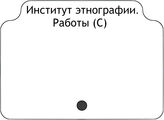 Институт этнографии. Работы (С)